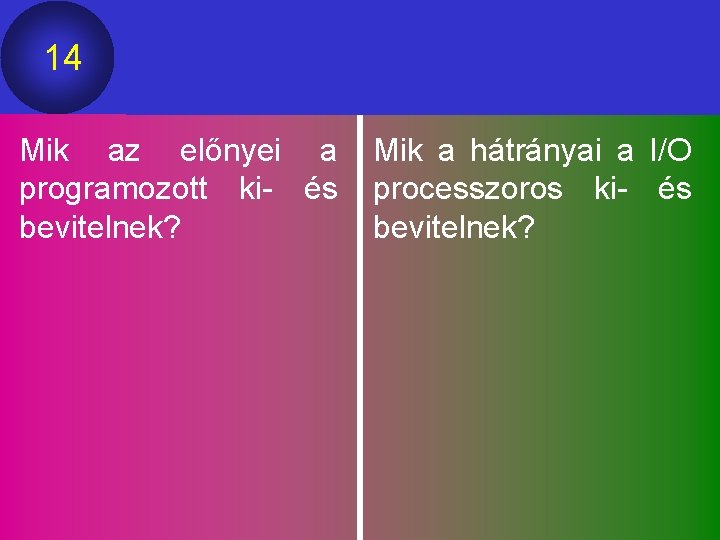 14

Mik az előnyei a programozott ki- és bevitelnek?

Mik a hátrányai a I/O processzoros ki- és bevitelnek?